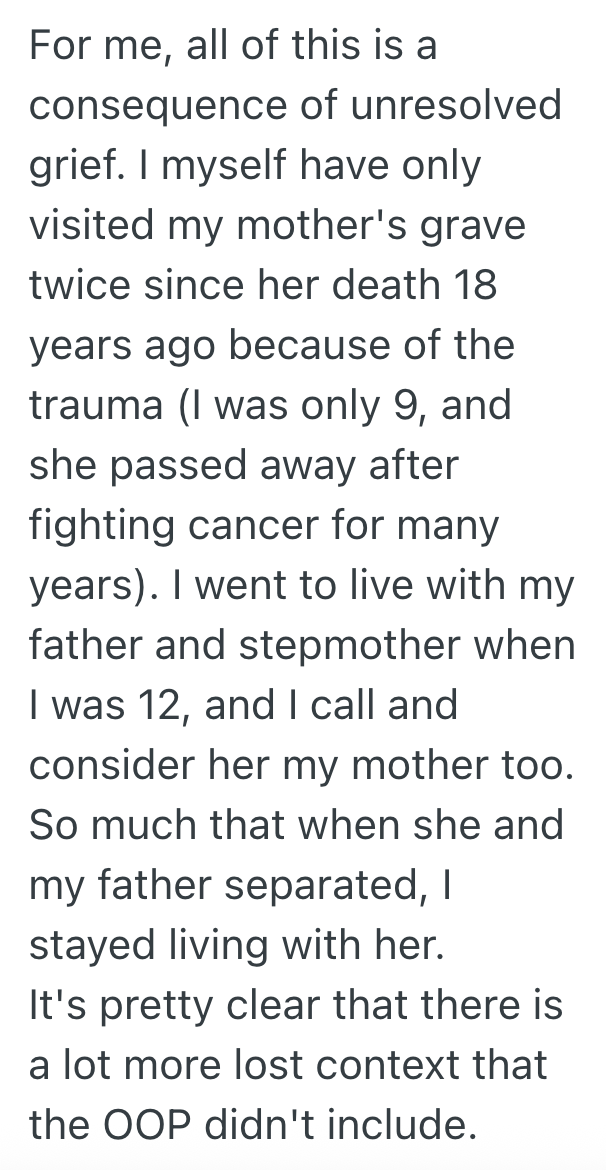 For me, all of this is a consequence of unresolved grief. I myself have only visited my mother's grave twice since her death 18 years ago because of the trauma (I was only 9, and she passed away after fighting cancer for many years). I went to live with my father and stepmother when I was 12, and I call and consider her my mother too. So much that when she and my father separated, I stayed living with her.
It's pretty clear that there is a lot more lost context that the OOP didn't include.